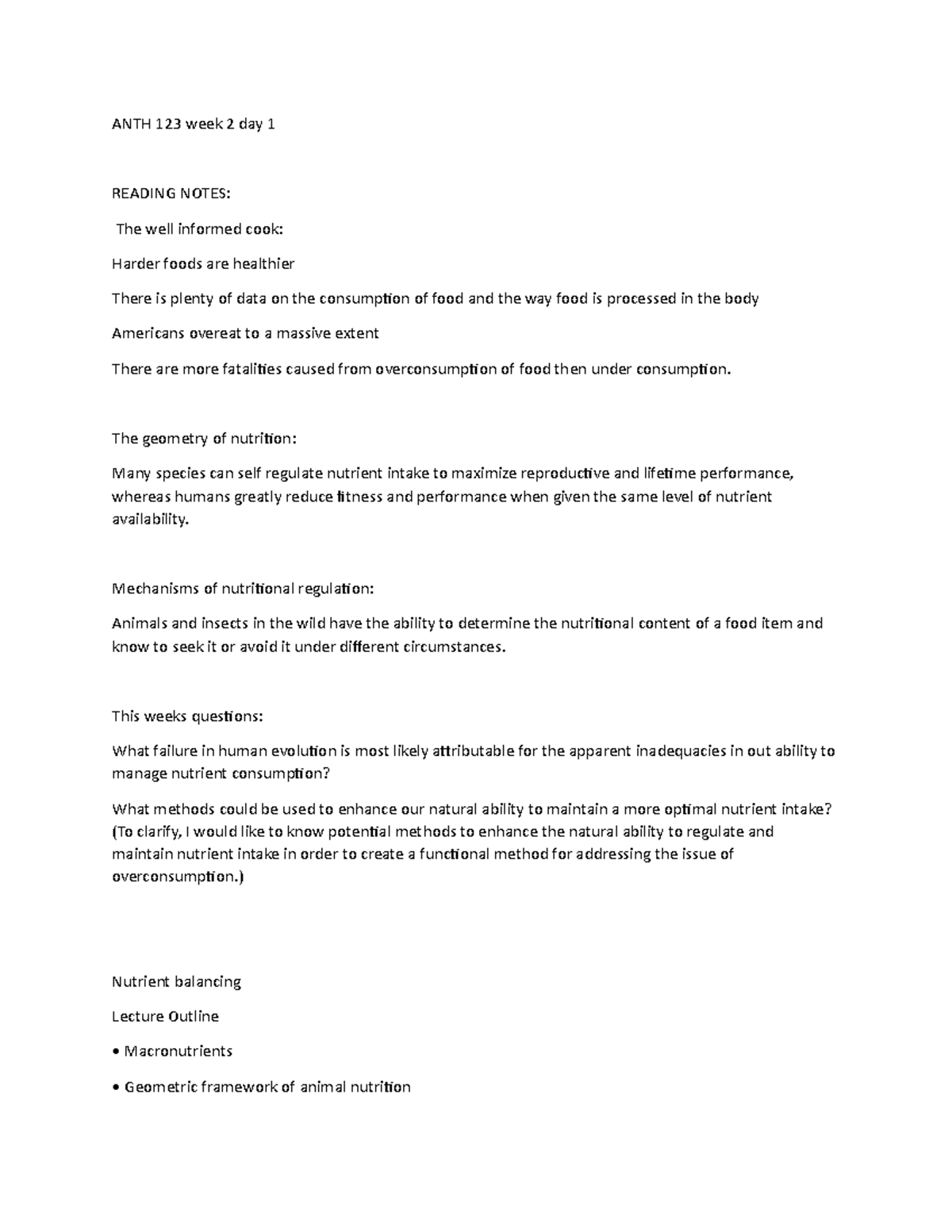 ANTH 123 week 2 day 1

READING NOTES:

The well informed cook:

Harder foods are healthier

There is plenty of data on the consumption of food and the way food is processed in the body

Americans overeat to a massive extent

There are more fatalities caused from overconsumption of food then under consumption.

The geometry of nutrition:

Many species can self regulate nutrient intake to maximize reproductive and lifetime performance, whereas humans greatly reduce fitness and performance when given the same level of nutrient availability.

Mechanisms of nutritional regulation:

Animals and insects in the wild have the ability to determine the nutritional content of a food item and know to seek it or avoid it under different circumstances.

This weeks questions:

What failure in human evolution is most likely attributable for the apparent inadequacies in out ability to manage nutrient consumption?

What methods could be used to enhance our natural ability to maintain a more optimal nutrient intake? (To clarify, I would like to know potential methods to enhance the natural ability to regulate and maintain nutrient intake in order to create a functional method for addressing the issue of overconsumption.)

Nutrient balancing

Lecture Outline

• Macronutrients

• Geometric framework of animal nutrition